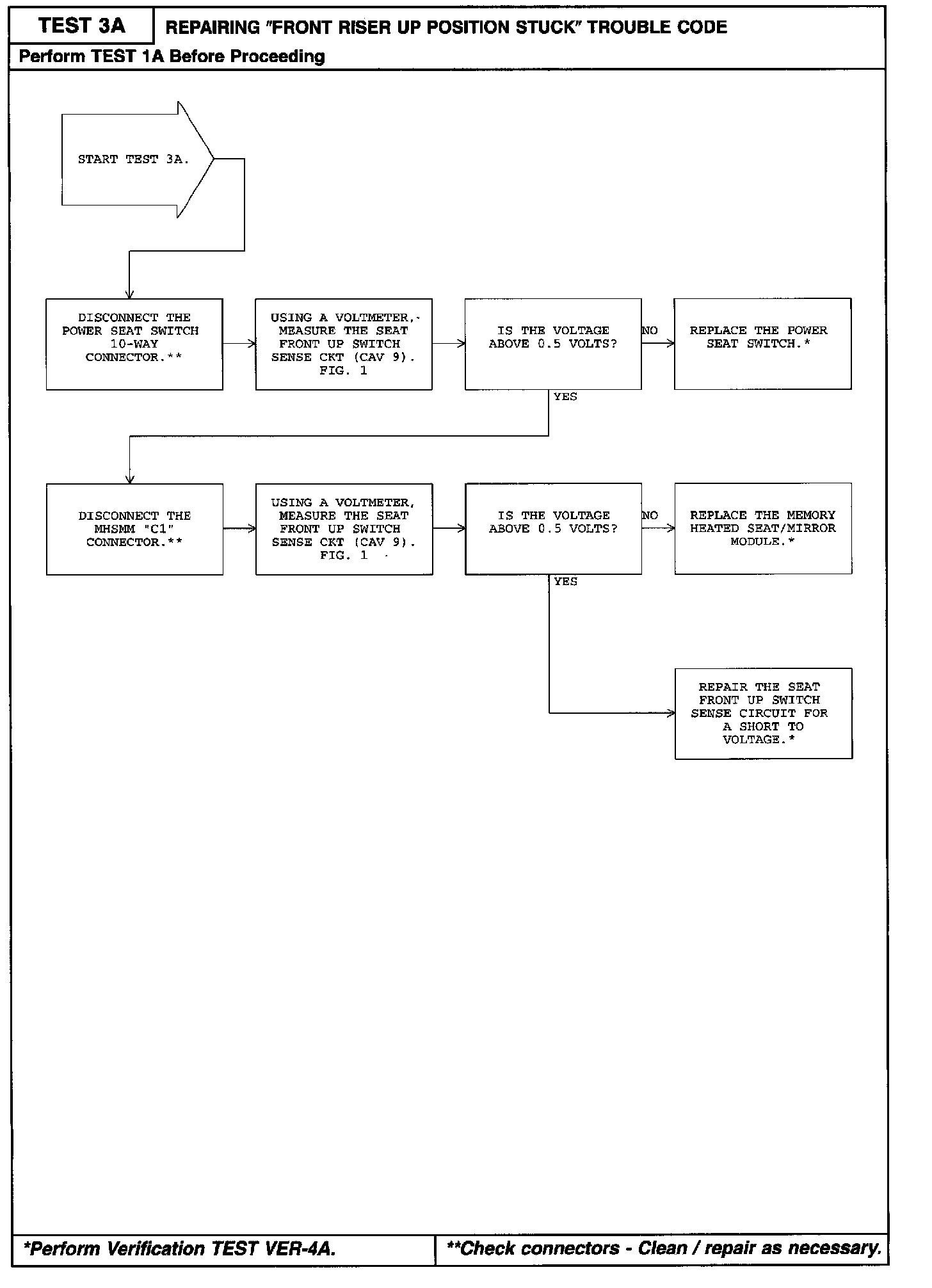 TEST 3A

REPAIRING "FRONT RISER UP POSITION STUCK" TROUBLE CODE

Perform TEST 1A Before Proceeding

START TEST 3A.

DISCONNECT THE POWER SEAT SWITCH 10-WAY CONNECTOR.**

USING A VOLTMETER, MEASURE THE SEAT FRONT UP SWITCH SENSE CKT (CAV 9). FIG. 1

IS THE VOLTAGE ABOVE 0.5 VOLTS?

NO

REPLACE THE POWER SEAT SWITCH.*

YES

DISCONNECT THE MHSMM "C1" CONNECTOR.**

USING A VOLTMETER, MEASURE THE SEAT FRONT UP SWITCH SENSE CKT (CAV 9). FIG. 1

IS THE VOLTAGE ABOVE 0.5 VOLTS?

NO

REPLACE THE MEMORY HEATED SEAT/MIRROR MODULE.*

YES

REPAIR THE SEAT FRONT UP SWITCH SENSE CIRCUIT FOR A SHORT TO VOLTAGE.*

*Perform Verification TEST VER-4A.

**Check connectors - Clean / repair as necessary.